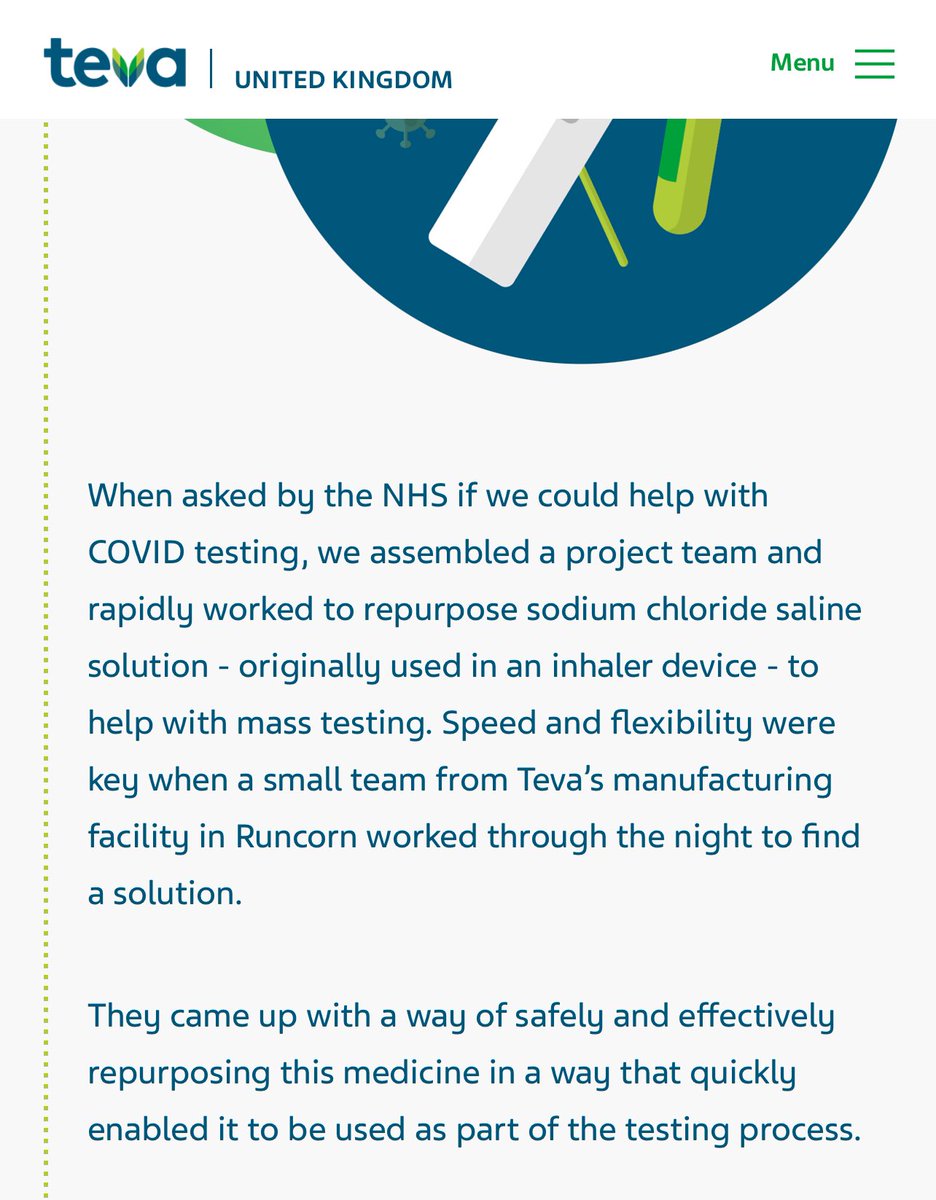 teva | UNITED KINGDOM

Menu

When asked by the NHS if we could help with COVID testing, we assembled a project team and rapidly worked to repurpose sodium chloride saline solution - originally used in an inhaler device - to help with mass testing. Speed and flexibility were key when a small team from Teva's manufacturing facility in Runcorn worked through the night to find a solution.

They came up with a way of safely and effectively repurposing this medicine in a way that quickly enabled it to be used as part of the testing process.